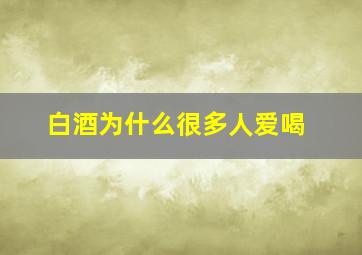 白酒为什么很多人爱喝